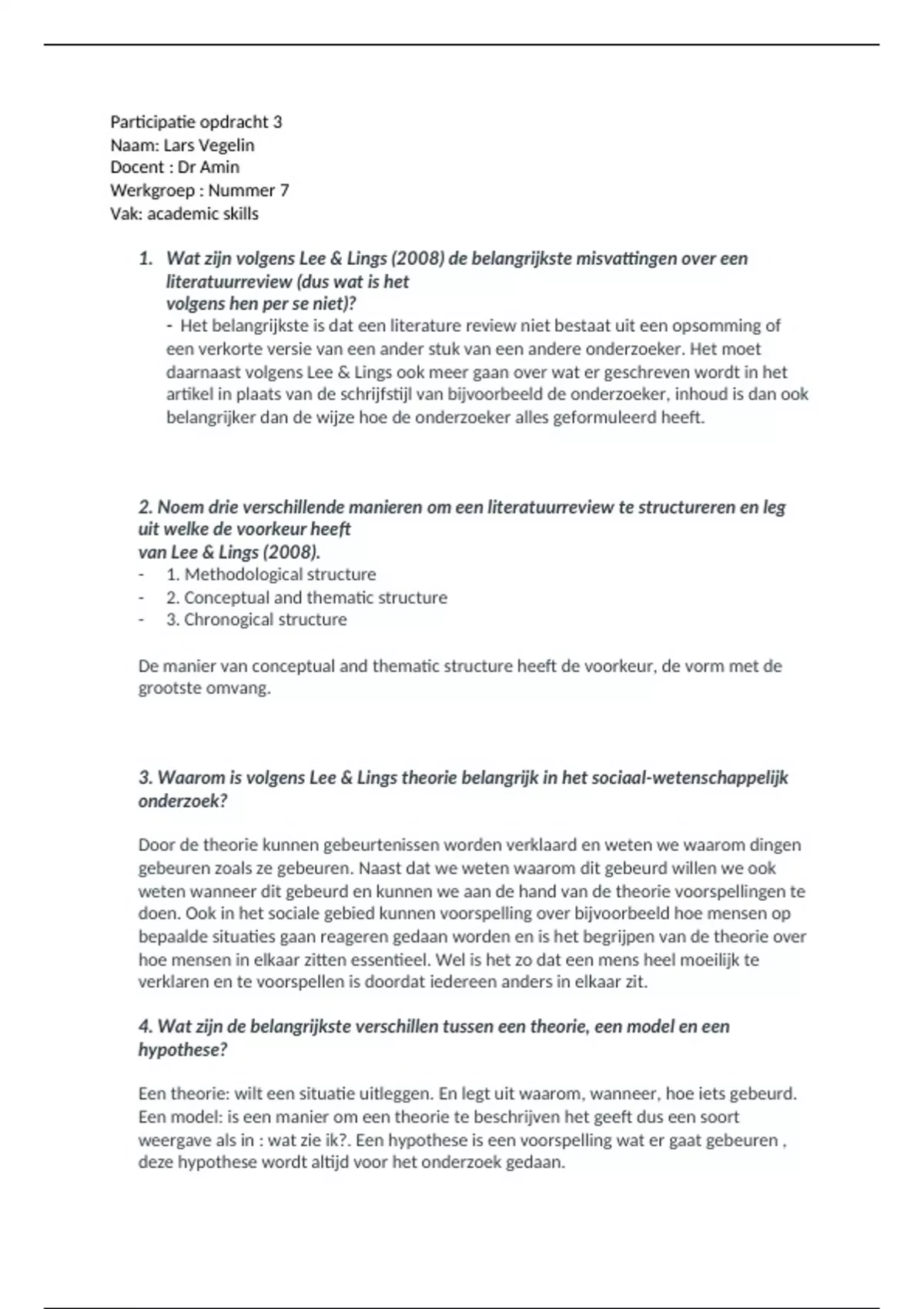 Participatie opdracht 3
Naam: Lars Vegelin
Docent : Dr Amin
Werkgroep : Nummer 7
Vak: academic skills

1. Wat zijn volgens Lee & Lings (2008) de belangrijkste misvattingen over een literatuurreview (dus wat is het volgens hen per se niet)?
- Het belangrijkste is dat een literature review niet bestaat uit een opsomming of een verkorte versie van een ander stuk van een andere onderzoeker. Het moet daarnaast volgens Lee & Lings ook meer gaan over wat er geschreven wordt in het artikel in plaats van de schrijfstijl van bijvoorbeeld de onderzoeker, inhoud is dan ook belangrijker dan de wijze hoe de onderzoeker alles geformuleerd heeft.

2. Noem drie verschillende manieren om een literatuurreview te structureren en leg uit welke de voorkeur heeft van Lee & Lings (2008).
- 1. Methodological structure
- 2. Conceptual and thematic structure
- 3. Chronogical structure

De manier van conceptual and thematic structure heeft de voorkeur, de vorm met de grootste omvang.

3. Waarom is volgens Lee & Lings theorie belangrijk in het sociaal-wetenschappelijk onderzoek?

Door de theorie kunnen gebeurtenissen worden verklaard en weten we waarom dingen gebeuren zoals ze gebeuren. Naast dat we weten waarom dit gebeurd willen we ook weten wanneer dit gebeurd en kunnen we aan de hand van de theorie voorspellingen te doen. Ook in het sociale gebied kunnen voorspelling over bijvoorbeeld hoe mensen op bepaalde situaties gaan reageren gedaan worden en is het begrijpen van de theorie over hoe mensen in elkaar zitten essentieel. Wel is het zo dat een mens heel moeilijk te verklaren en te voorspellen is doordat iedereen anders in elkaar zit.

4. Wat zijn de belangrijkste verschillen tussen een theorie, een model en een hypothese?

Een theorie: wilt een situatie uitleggen. En legt uit waarom, wanneer, hoe iets gebeurd. Een model: is een manier om een theorie te beschrijven het geeft dus een soort weergave als in : wat zie ik?. Een hypothese is een voorspelling wat er gaat gebeuren , deze hypothese wordt altijd voor het onderzoek gedaan.